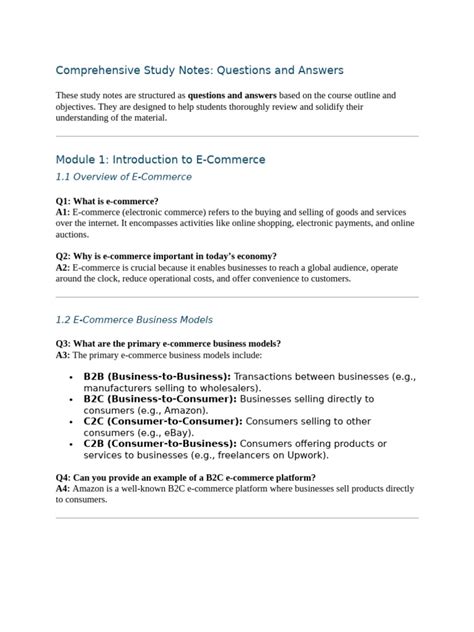 Comprehensive Study Notes: Questions and Answers

These study notes are structured as questions and answers based on the course outline and objectives. They are designed to help students thoroughly review and solidify their understanding of the material.

Module 1: Introduction to E-Commerce

1.1 Overview of E-Commerce

Q1: What is e-commerce?
A1: E-commerce (electronic commerce) refers to the buying and selling of goods and services over the internet. It encompasses activities like online shopping, electronic payments, and online auctions.

Q2: Why is e-commerce important in today's economy?
A2: E-commerce is crucial because it enables businesses to reach a global audience, operate around the clock, reduce operational costs, and offer convenience to customers.

1.2 E-Commerce Business Models

Q3: What are the primary e-commerce business models?
A3: The primary e-commerce business models include:

• B2B (Business-to-Business): Transactions between businesses (e.g., manufacturers selling to wholesalers).
• B2C (Business-to-Consumer): Businesses selling directly to consumers (e.g., Amazon).
• C2C (Consumer-to-Consumer): Consumers selling to other consumers (e.g., eBay).
• C2B (Consumer-to-Business): Consumers offering products or services to businesses (e.g., freelancers on Upwork).

Q4: Can you provide an example of a B2C e-commerce platform?
A4: Amazon is a well-known B2C e-commerce platform where businesses sell products directly to consumers.